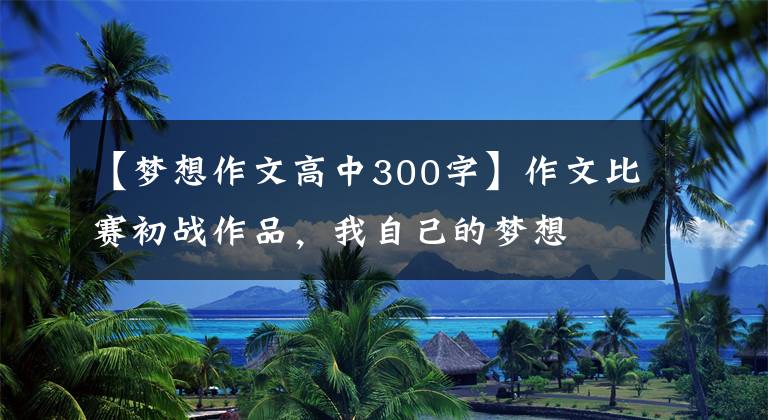 【梦想作文高中300字】作文比赛初战作品，我自己的梦想